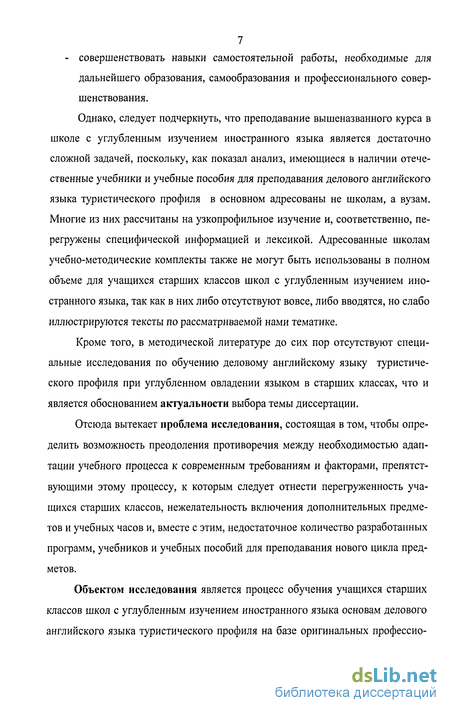 7

- совершенствовать навыки самостоятельной работы, необходимые для дальнейшего образования, самообразования и профессионального совершенствования.

Однако, следует подчеркнуть, что преподавание вышеназванного курса в школе с углубленным изучением иностранного языка является достаточно сложной задачей, поскольку, как показал анализ, имеющиеся в наличии отечественные учебники и учебные пособия для преподавания делового английского языка туристического профиля в основном адресованы не школам, а вузам. Многие из них рассчитаны на узкопрофильное изучение и, соответственно, перегружены специфической информацией и лексикой. Адресованные школам учебно-методические комплекты также не могут быть использованы в полном объеме для учащихся старших классов школ с углубленным изучением иностранного языка, так как в них либо отсутствуют вовсе, либо вводятся, но слабо иллюстрируются тексты по рассматриваемой нами тематике.

Кроме того, в методической литературе до сих пор отсутствуют специальные исследования по обучению деловому английскому языку туристического профиля при углубленном овладении языком в старших классах, что и является обоснованием актуальности выбора темы диссертации.

Отсюда вытекает проблема исследования, состоящая в том, чтобы определить возможность преодоления противоречия между необходимостью адаптации учебного процесса к современным требованиям и факторами, препятствующими этому процессу, к которым следует отнести перегруженность учащихся старших классов, нежелательность включения дополнительных предметов и учебных часов и, вместе с этим, недостаточное количество разработанных программ, учебников и учебных пособий для преподавания нового цикла предметов.

Объектом исследования является процесс обучения учащихся старших классов школ с углубленным изучением иностранного языка основам делового английского языка туристического профиля на базе оригинальных профессио-

dsLib.net
библиотека диссертаций